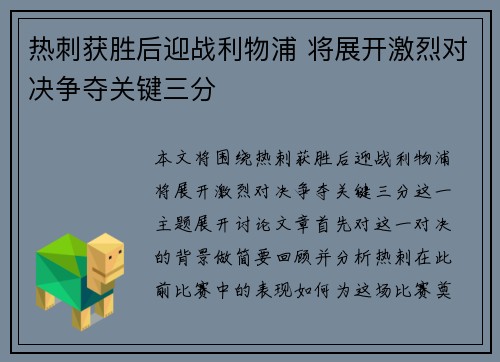 热刺获胜后迎战利物浦 将展开激烈对决争夺关键三分

本文将围绕热刺获胜后迎战利物浦将展开激烈对决争夺关键三分这一主题展开讨论文章首先对这一对决的背景做简要回顾并分析热刺在此前比赛中的表现如何为这场比赛奠